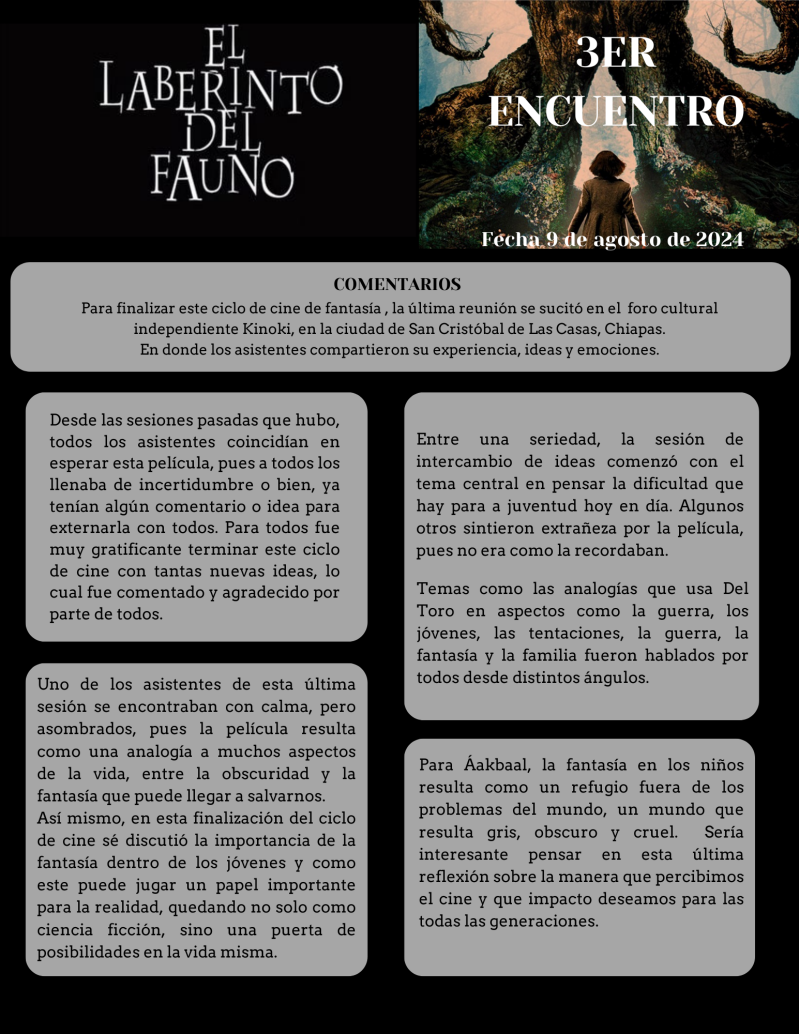 EL LABERINTO DEL FAUNO

3ER ENCUENTRO

Fecha 9 de agosto de 2024

COMENTARIOS
Para finalizar este ciclo de cine de fantasía , la última reunión se sucitó en el foro cultural independiente Kinoki, en la ciudad de San Cristóbal de Las Casas, Chiapas.
En donde los asistentes compartieron su experiencia, ideas y emociones.

Desde las sesiones pasadas que hubo, todos los asistentes coincidían en esperar esta película, pues a todos los llenaba de incertidumbre o bien, ya tenían algún comentario o idea para externarla con todos. Para todos fue muy gratificante terminar este ciclo de cine con tantas nuevas ideas, lo cual fue comentado y agradecido por parte de todos.

Uno de los asistentes de esta última sesión se encontraban con calma, pero asombrados, pues la película resulta como una analogía a muchos aspectos de la vida, entre la obscuridad y la fantasía que puede llegar a salvarnos.
Así mismo, en esta finalización del ciclo de cine sé discutió la importancia de la fantasía dentro de los jóvenes y como este puede jugar un papel importante para la realidad, quedando no solo como ciencia ficción, sino una puerta de posibilidades en la vida misma.

Entre una seriedad, la sesión de intercambio de ideas comenzó con el tema central en pensar la dificultad que hay para a juventud hoy en día. Algunos otros sintieron extrañeza por la película, pues no era como la recordaban.

Temas como las analogías que usa Del Toro en aspectos como la guerra, los jóvenes, las tentaciones, la guerra, la fantasía y la familia fueron hablados por todos desde distintos ángulos.

Para Áakbaal, la fantasía en los niños resulta como un refugio fuera de los problemas del mundo, un mundo que resulta gris, obscuro y cruel. Sería interesante pensar en esta última reflexión sobre la manera que percibimos el cine y que impacto deseamos para las todas las generaciones.